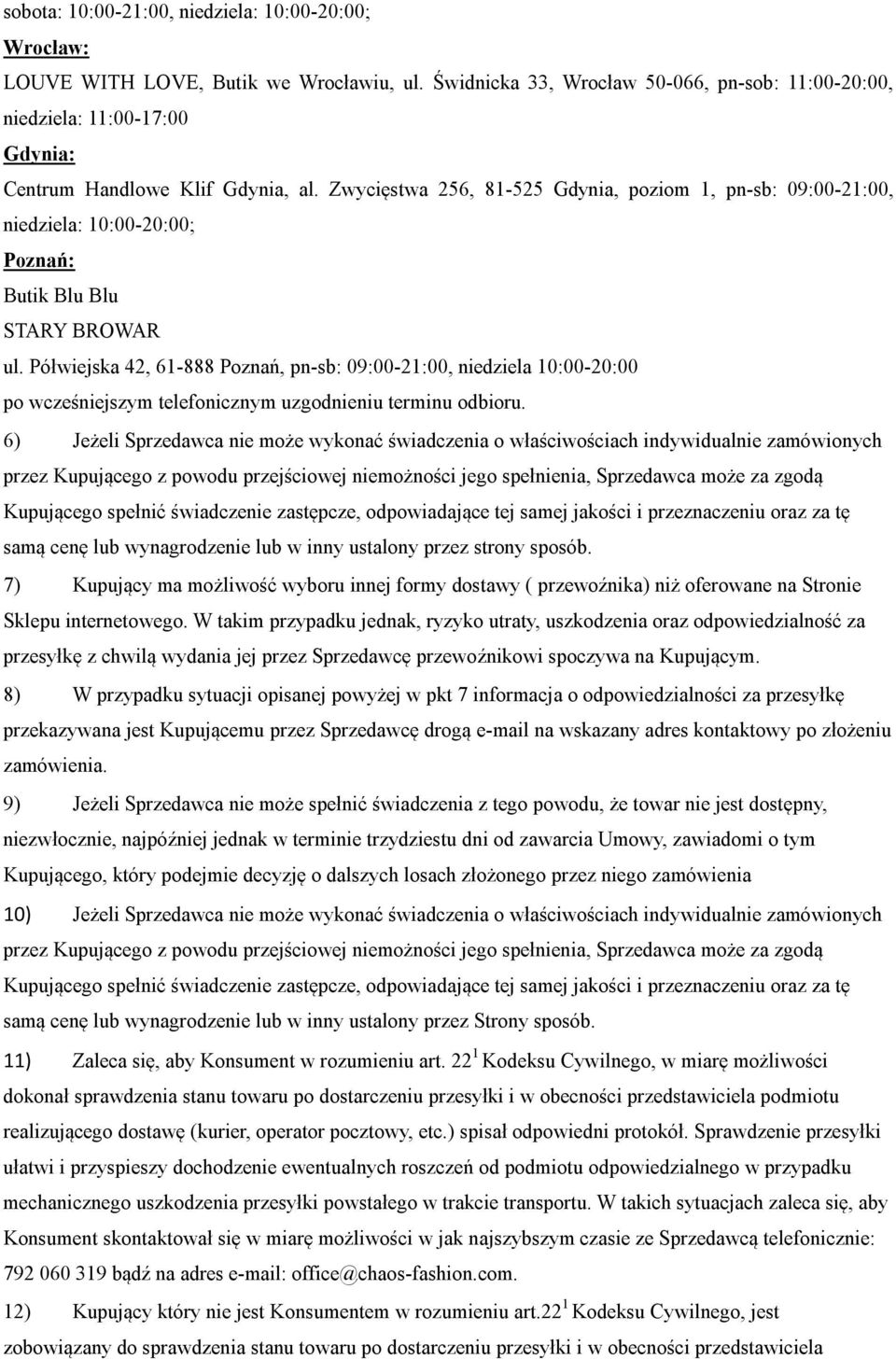 sobota: 10:00-21:00, niedziela: 10:00-20:00;

Wrocław:

LOUVE WITH LOVE, Butik we Wrocławiu, ul. Świdnicka 33, Wrocław 50-066, pn-sob: 11:00-20:00, niedziela: 11:00-17:00

Gdynia:

Centrum Handlowe Klif Gdynia, al. Zwycięstwa 256, 81-525 Gdynia, poziom 1, pn-sb: 09:00-21:00, niedziela: 10:00-20:00;

Poznań:

Butik Blu Blu

STARY BROWAR

ul. Półwiejska 42, 61-888 Poznań, pn-sb: 09:00-21:00, niedziela 10:00-20:00

po wcześniejszym telefonicznym uzgodnieniu terminu odbioru.

6) Jeżeli Sprzedawca nie może wykonać świadczenia o właściwościach indywidualnie zamówionych przez Kupującego z powodu przejściowej niemożności jego spełnienia, Sprzedawca może za zgodą Kupującego spełnić świadczenie zastępcze, odpowiadające tej samej jakości i przeznaczeniu oraz za tę samą cenę lub wynagrodzenie lub w inny ustalony przez strony sposób.

7) Kupujący ma możliwość wyboru innej formy dostawy ( przewoźnika) niż oferowane na Stronie Sklepu internetowego. W takim przypadku jednak, ryzyko utraty, uszkodzenia oraz odpowiedzialność za przesyłkę z chwilą wydania jej przez Sprzedawcę przewoźnikowi spoczywa na Kupującym.

8) W przypadku sytuacji opisanej powyżej w pkt 7 informacja o odpowiedzialności za przesyłkę przekazywana jest Kupującemu przez Sprzedawcę drogą e-mail na wskazany adres kontaktowy po złożeniu zamówienia.

9) Jeżeli Sprzedawca nie może spełnić świadczenia z tego powodu, że towar nie jest dostępny, niezwłocznie, najpóźniej jednak w terminie trzydziestu dni od zawarcia Umowy, zawiadomi o tym Kupującego, który podejmie decyzję o dalszych losach złożonego przez niego zamówienia

10) Jeżeli Sprzedawca nie może wykonać świadczenia o właściwościach indywidualnie zamówionych przez Kupującego z powodu przejściowej niemożności jego spełnienia, Sprzedawca może za zgodą Kupującego spełnić świadczenie zastępcze, odpowiadające tej samej jakości i przeznaczeniu oraz za tę samą cenę lub wynagrodzenie lub w inny ustalony przez Strony sposób.

11) Zaleca się, aby Konsument w rozumieniu art. $22^1$ Kodeksu Cywilnego, w miarę możliwości dokonał sprawdzenia stanu towaru po dostarczeniu przesyłki i w obecności przedstawiciela podmiotu realizującego dostawę (kurier, operator pocztowy, etc.) spisał odpowiedni protokół. Sprawdzenie przesyłki ułatwi i przyspieszy dochodzenie ewentualnych roszczeń od podmiotu odpowiedzialnego w przypadku mechanicznego uszkodzenia przesyłki powstałego w trakcie transportu. W takich sytuacjach zaleca się, aby Konsument skontaktował się w miarę możliwości w jak najszybszym czasie ze Sprzedawcą telefonicznie: 792 060 319 bądź na adres e-mail: office@chaos-fashion.com.

12) Kupujący który nie jest Konsumentem w rozumieniu art.$22^1$ Kodeksu Cywilnego, jest zobowiązany do sprawdzenia stanu towaru po dostarczeniu przesyłki i w obecności przedstawiciela